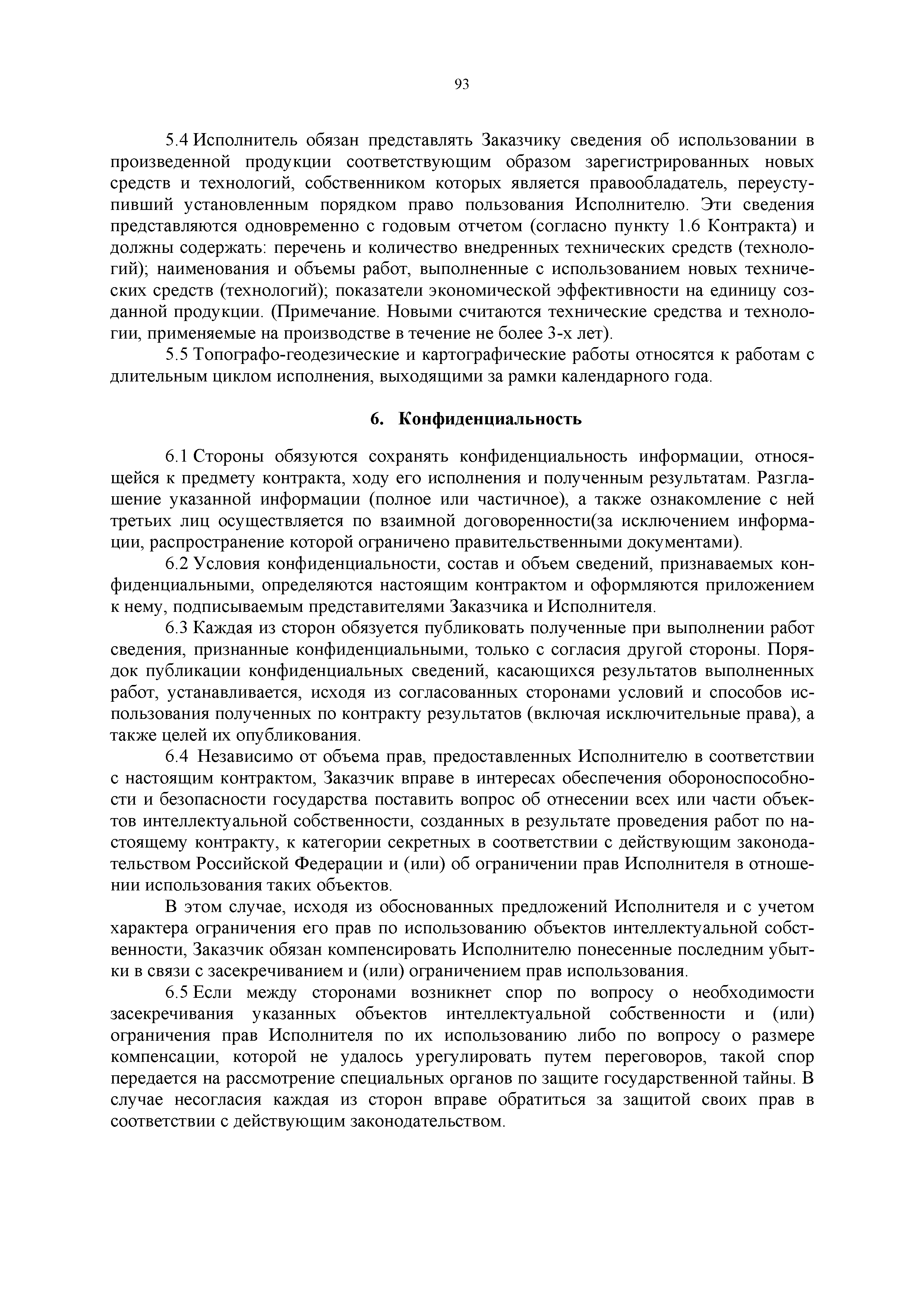 93

5.4 Исполнитель обязан представлять Заказчику сведения об использовании в произведенной продукции соответствующим образом зарегистрированных новых средств и технологий, собственником которых является правообладатель, переуступивший установленным порядком право пользования Исполнителю. Эти сведения представляются одновременно с годовым отчетом (согласно пункту 1.6 Контракта) и должны содержать: перечень и количество внедренных технических средств (технологий); наименования и объемы работ, выполненные с использованием новых технических средств (технологий); показатели экономической эффективности на единицу созданной продукции. (Примечание. Новыми считаются технические средства и технологии, применяемые на производстве в течение не более 3-х лет).

5.5 Топографо-геодезические и картографические работы относятся к работам с длительным циклом исполнения, выходящими за рамки календарного года.

6. Конфиденциальность

6.1 Стороны обязуются сохранять конфиденциальность информации, относящейся к предмету контракта, ходу его исполнения и полученным результатам. Разглашение указанной информации (полное или частичное), а также ознакомление с ней третьих лиц осуществляется по взаимной договоренности(за исключением информации, распространение которой ограничено правительственными документами).

6.2 Условия конфиденциальности, состав и объем сведений, признаваемых конфиденциальными, определяются настоящим контрактом и оформляются приложением к нему, подписываемым представителями Заказчика и Исполнителя.

6.3 Каждая из сторон обязуется публиковать полученные при выполнении работ сведения, признанные конфиденциальными, только с согласия другой стороны. Порядок публикации конфиденциальных сведений, касающихся результатов выполненных работ, устанавливается, исходя из согласованных сторонами условий и способов использования полученных по контракту результатов (включая исключительные права), а также целей их опубликования.

6.4 Независимо от объема прав, предоставленных Исполнителю в соответствии с настоящим контрактом, Заказчик вправе в интересах обеспечения обороноспособности и безопасности государства поставить вопрос об отнесении всех или части объектов интеллектуальной собственности, созданных в результате проведения работ по настоящему контракту, к категории секретных в соответствии с действующим законодательством Российской Федерации и (или) об ограничении прав Исполнителя в отношении использования таких объектов.

В этом случае, исходя из обоснованных предложений Исполнителя и с учетом характера ограничения его прав по использованию объектов интеллектуальной собственности, Заказчик обязан компенсировать Исполнителю понесенные последним убытки в связи с засекречиванием и (или) ограничением прав использования.

6.5 Если между сторонами возникнет спор по вопросу о необходимости засекречивания указанных объектов интеллектуальной собственности и (или) ограничения прав Исполнителя по их использованию либо по вопросу о размере компенсации, которой не удалось урегулировать путем переговоров, такой спор передается на рассмотрение специальных органов по защите государственной тайны. В случае несогласия каждая из сторон вправе обратиться за защитой своих прав в соответствии с действующим законодательством.